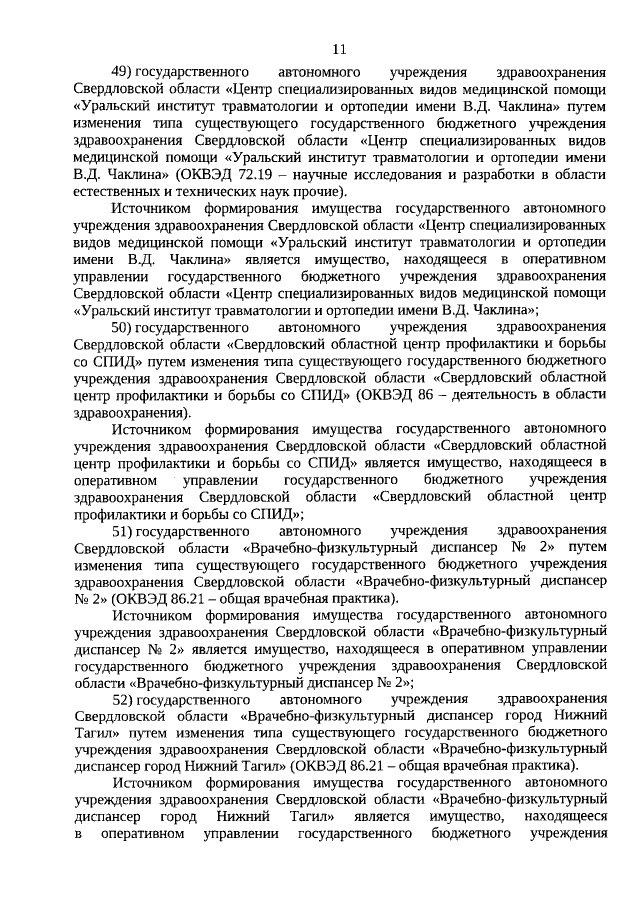 11

49) государственного автономного учреждения здравоохранения Свердловской области «Центр специализированных видов медицинской помощи «Уральский институт травматологии и ортопедии имени В.Д. Чаклина» путем изменения типа существующего государственного бюджетного учреждения здравоохранения Свердловской области «Центр специализированных видов медицинской помощи «Уральский институт травматологии и ортопедии имени В.Д. Чаклина» (ОКВЭД 72.19 – научные исследования и разработки в области естественных и технических наук прочие).

Источником формирования имущества государственного автономного учреждения здравоохранения Свердловской области «Центр специализированных видов медицинской помощи «Уральский институт травматологии и ортопедии имени В.Д. Чаклина» является имущество, находящееся в оперативном управлении государственного бюджетного учреждения здравоохранения Свердловской области «Центр специализированных видов медицинской помощи «Уральский институт травматологии и ортопедии имени В.Д. Чаклина»;

50) государственного автономного учреждения здравоохранения Свердловской области «Свердловский областной центр профилактики и борьбы со СПИД» путем изменения типа существующего государственного бюджетного учреждения здравоохранения Свердловской области «Свердловский областной центр профилактики и борьбы со СПИД» (ОКВЭД 86 – деятельность в области здравоохранения).

Источником формирования имущества государственного автономного учреждения здравоохранения Свердловской области «Свердловский областной центр профилактики и борьбы со СПИД» является имущество, находящееся в оперативном управлении государственного бюджетного учреждения здравоохранения Свердловской области «Свердловский областной центр профилактики и борьбы со СПИД»;

51) государственного автономного учреждения здравоохранения Свердловской области «Врачебно-физкультурный диспансер № 2» путем изменения типа существующего государственного бюджетного учреждения здравоохранения Свердловской области «Врачебно-физкультурный диспансер № 2» (ОКВЭД 86.21 – общая врачебная практика).

Источником формирования имущества государственного автономного учреждения здравоохранения Свердловской области «Врачебно-физкультурный диспансер № 2» является имущество, находящееся в оперативном управлении государственного бюджетного учреждения здравоохранения Свердловской области «Врачебно-физкультурный диспансер № 2»;

52) государственного автономного учреждения здравоохранения Свердловской области «Врачебно-физкультурный диспансер город Нижний Тагил» путем изменения типа существующего государственного бюджетного учреждения здравоохранения Свердловской области «Врачебно-физкультурный диспансер город Нижний Тагил» (ОКВЭД 86.21 – общая врачебная практика).

Источником формирования имущества государственного автономного учреждения здравоохранения Свердловской области «Врачебно-физкультурный диспансер город Нижний Тагил» является имущество, находящееся в оперативном управлении государственного бюджетного учреждения